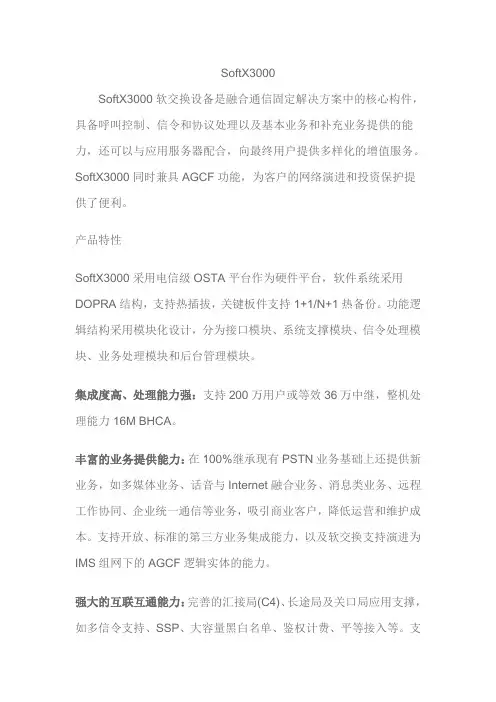 SoftX3000

SoftX3000 软交换设备是融合通信固定解决方案中的核心构件，具备呼叫控制、信令和协议处理以及基本业务和补充业务提供的能力，还可以与应用服务器配合，向最终用户提供多样化的增值服务。SoftX3000 同时兼具 AGCF 功能，为客户的网络演进和投资保护提供了便利。

产品特性

SoftX3000 采用电信级 OSTA 平台作为硬件平台，软件系统采用 DOPRA 结构，支持热插拔，关键板件支持 1+1/N+1 热备份。功能逻辑结构采用模块化设计，分为接口模块、系统支撑模块、信令处理模块、业务处理模块和后台管理模块。

集成度高、处理能力强：支持 200 万用户或等效 36 万中继，整机处理能力 16M BHCA。

丰富的业务提供能力：在 100%继承现有 PSTN 业务基础上还提供新业务，如多媒体业务、话音与 Internet 融合业务、消息类业务、远程工作协同、企业统一通信等业务，吸引商业客户，降低运营和维护成本。支持开放、标准的第三方业务集成能力，以及软交换支持演进为 IMS 组网下的 AGCF 逻辑实体的能力。

强大的互联互通能力：完善的汇接局(C4)、长途局及关口局应用支撑，如多信令支持、SSP、大容量黑白名单、鉴权计费、平等接入等。支